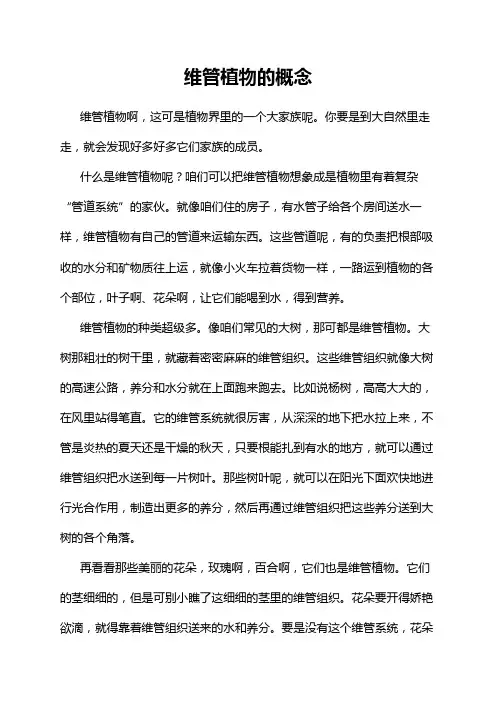 维管植物的概念

维管植物啊，这可是植物界里的一个大家族呢。你要是到大自然里走走，就会发现好多好多它们家族的成员。

什么是维管植物呢？咱们可以把维管植物想象成是植物里有着复杂“管道系统”的家伙。就像咱们住的房子，有水管子给各个房间送水一样，维管植物有自己的管道来运输东西。这些管道呢，有的负责把根部吸收的水分和矿物质往上运，就像小火车拉着货物一样，一路运到植物的各个部位，叶子啊、花朵啊，让它们能喝到水，得到营养。

维管植物的种类超级多。像咱们常见的大树，那可都是维管植物。大树那粗壮的树干里，就藏着密密麻麻的维管组织。这些维管组织就像大树的高速公路，养分和水分就在上面跑来跑去。比如说杨树，高高大大的，在风里站得笔直。它的维管系统就很厉害，从深深的地下把水拉上来，不管是炎热的夏天还是干燥的秋天，只要根能扎到有水的地方，就可以通过维管组织把水送到每一片树叶。那些树叶呢，就可以在阳光下面欢快地进行光合作用，制造出更多的养分，然后再通过维管组织把这些养分送到大树的各个角落。

再看看那些美丽的花朵，玫瑰啊，百合啊，它们也是维管植物。它们的茎细细的，但是可别小瞧了这细细的茎里的维管组织。花朵要开得娇艳欲滴，就得靠着维管组织送来的水和养分。要是没有这个维管系统，花朵